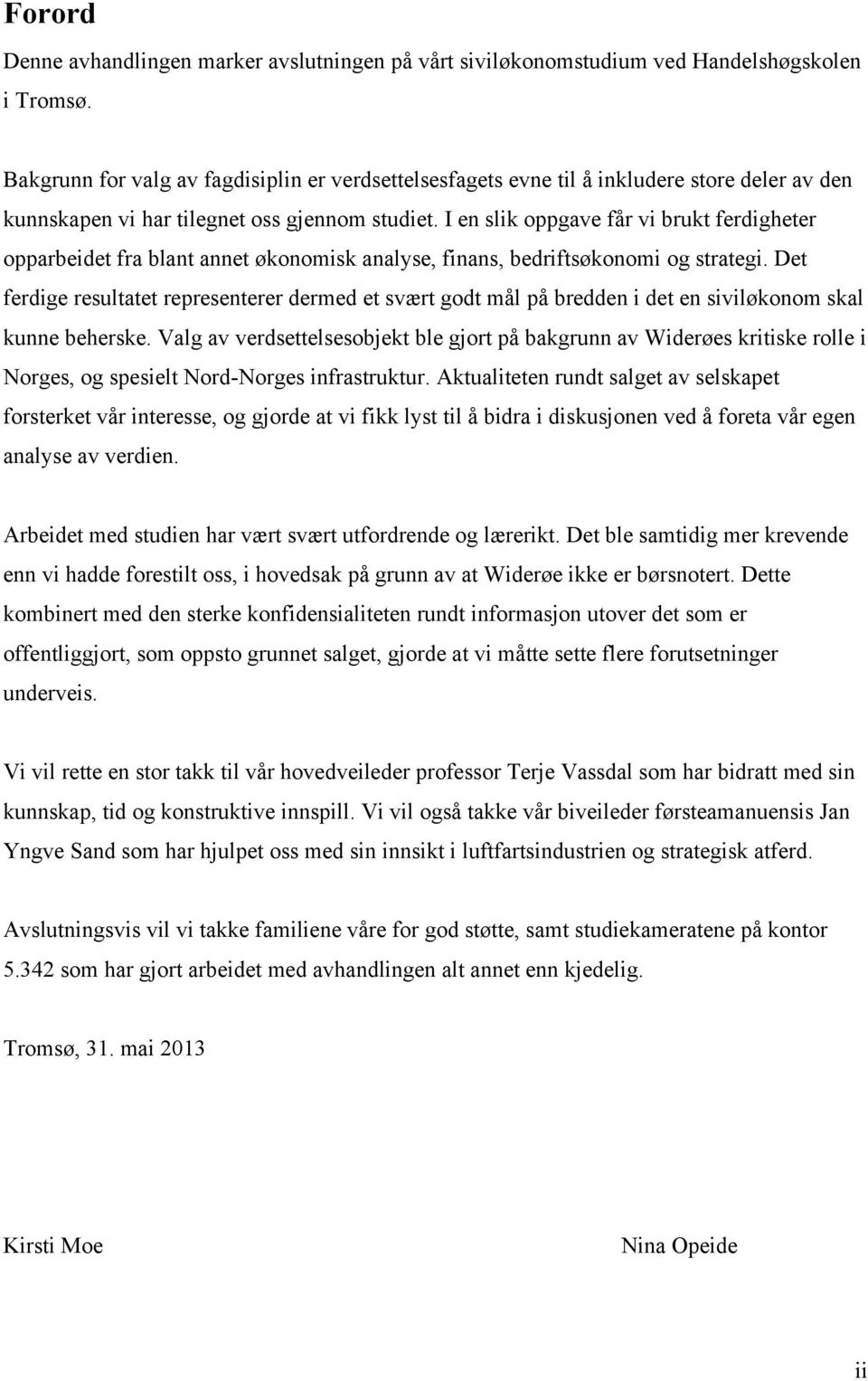 Forord

Denne avhandlingen marker avslutningen på vårt siviløkonomstudium ved Handelshøgskolen i Tromsø.

Bakgrunn for valg av fagdisiplin er verdsettelsesfagets evne til å inkludere store deler av den kunnskapen vi har tilegnet oss gjennom studiet. I en slik oppgave får vi brukt ferdigheter opparbeidet fra blant annet økonomisk analyse, finans, bedriftsøkonomi og strategi. Det ferdige resultatet representerer dermed et svært godt mål på bredden i det en siviløkonom skal kunne beherske. Valg av verdsettelsesobjekt ble gjort på bakgrunn av Widerøes kritiske rolle i Norges, og spesielt Nord-Norges infrastruktur. Aktualiteten rundt salget av selskapet forsterket vår interesse, og gjorde at vi fikk lyst til å bidra i diskusjonen ved å foreta vår egen analyse av verdien.

Arbeidet med studien har vært svært utfordrende og lærerikt. Det ble samtidig mer krevende enn vi hadde forestilt oss, i hovedsak på grunn av at Widerøe ikke er børsnotert. Dette kombinert med den sterke konfidensialiteten rundt informasjon utover det som er offentliggjort, som oppsto grunnet salget, gjorde at vi måtte sette flere forutsetninger underveis.

Vi vil rette en stor takk til vår hovedveileder professor Terje Vassdal som har bidratt med sin kunnskap, tid og konstruktive innspill. Vi vil også takke vår biveileder førsteamanuensis Jan Yngve Sand som har hjulpet oss med sin innsikt i luftfartsindustrien og strategisk atferd.

Avslutningsvis vil vi takke familiene våre for god støtte, samt studiekameratene på kontor 5.342 som har gjort arbeidet med avhandlingen alt annet enn kjedelig.

Tromsø, 31. mai 2013

Kirsti Moe

Nina Opeide

ii